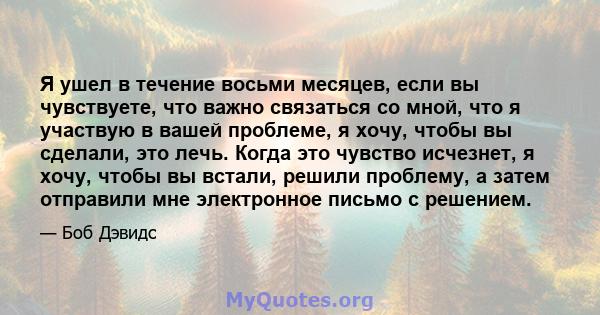 Я ушел в течение восьми месяцев, если вы чувствуете, что важно связаться со мной, что я участвую в вашей проблеме, я хочу, чтобы вы сделали, это лечь. Когда это чувство исчезнет, я хочу, чтобы вы встали, решили проблему, а затем отправили мне электронное письмо с решением.

— Боб Дэвидс

MyQuotes.org